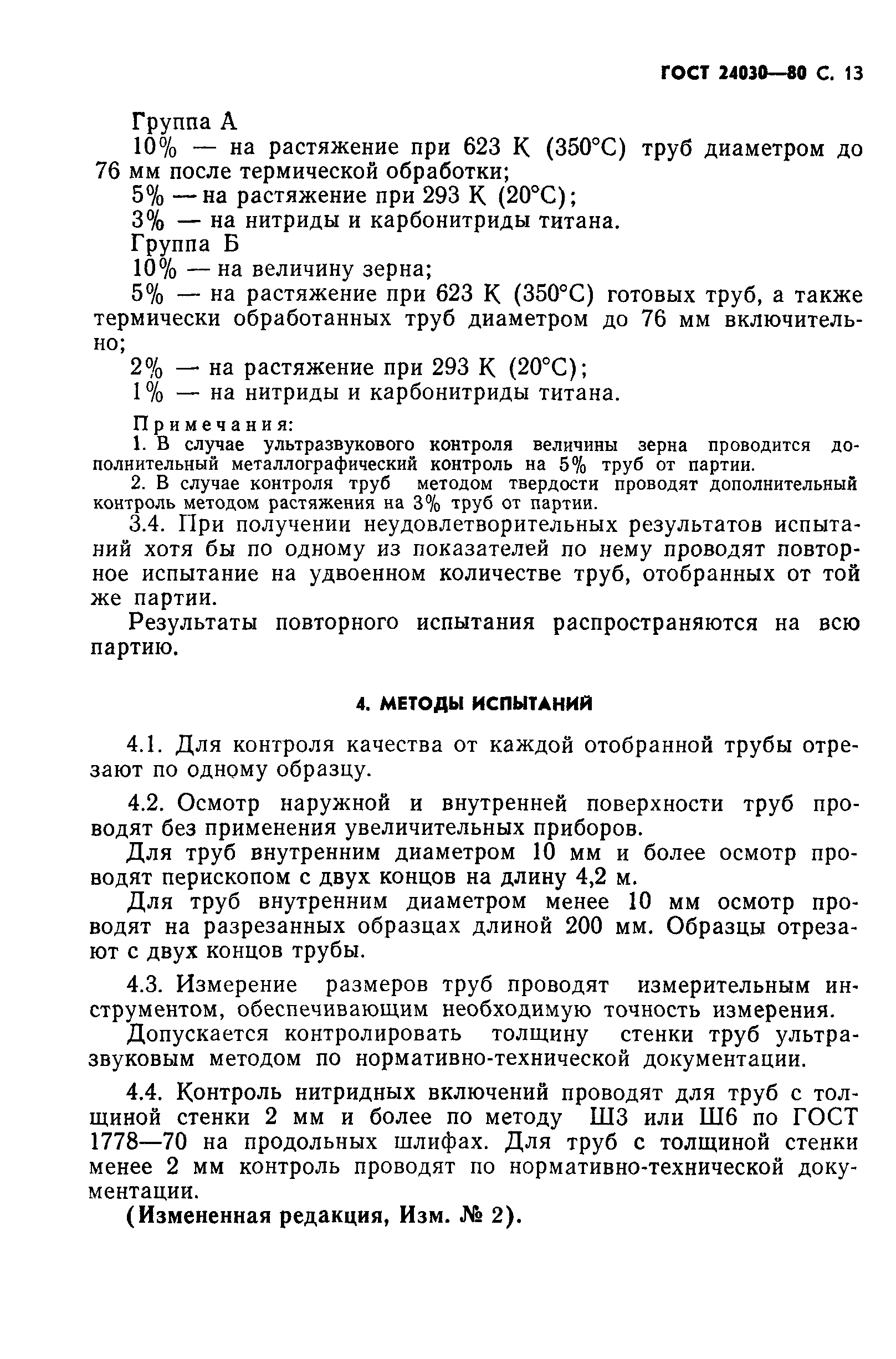 ГОСТ 24030—80 С. 13

Группа А

10% — на растяжение при 623 К (350°С) труб диаметром до 76 мм после термической обработки;

5% — на растяжение при 293 К (20°С);

3% — на нитриды и карбонитриды титана.

Группа Б

10% — на величину зерна;

5% — на растяжение при 623 К (350°С) готовых труб, а также термически обработанных труб диаметром до 76 мм включительно;

2% — на растяжение при 293 К (20°С);

1% — на нитриды и карбонитриды титана.

Примечания:

1. В случае ультразвукового контроля величины зерна проводится дополнительный металлографический контроль на 5% труб от партии.

2. В случае контроля труб методом твердости проводят дополнительный контроль методом растяжения на 3% труб от партии.

3.4. При получении неудовлетворительных результатов испытаний хотя бы по одному из показателей по нему проводят повторное испытание на удвоенном количестве труб, отобранных от той же партии.

Результаты повторного испытания распространяются на всю партию.

4. МЕТОДЫ ИСПЫТАНИЙ

4.1. Для контроля качества от каждой отобранной трубы отрезают по одному образцу.

4.2. Осмотр наружной и внутренней поверхности труб проводят без применения увеличительных приборов.

Для труб внутренним диаметром 10 мм и более осмотр проводят перископом с двух концов на длину 4,2 м.

Для труб внутренним диаметром менее 10 мм осмотр проводят на разрезанных образцах длиной 200 мм. Образцы отрезают с двух концов трубы.

4.3. Измерение размеров труб проводят измерительным инструментом, обеспечивающим необходимую точность измерения.

Допускается контролировать толщину стенки труб ультразвуковым методом по нормативно-технической документации.

4.4. Контроль нитридных включений проводят для труб с толщиной стенки 2 мм и более по методу Ш3 или Ш6 по ГОСТ 1778—70 на продольных шлифах. Для труб с толщиной стенки менее 2 мм контроль проводят по нормативно-технической документации.

(Измененная редакция, Изм. № 2).